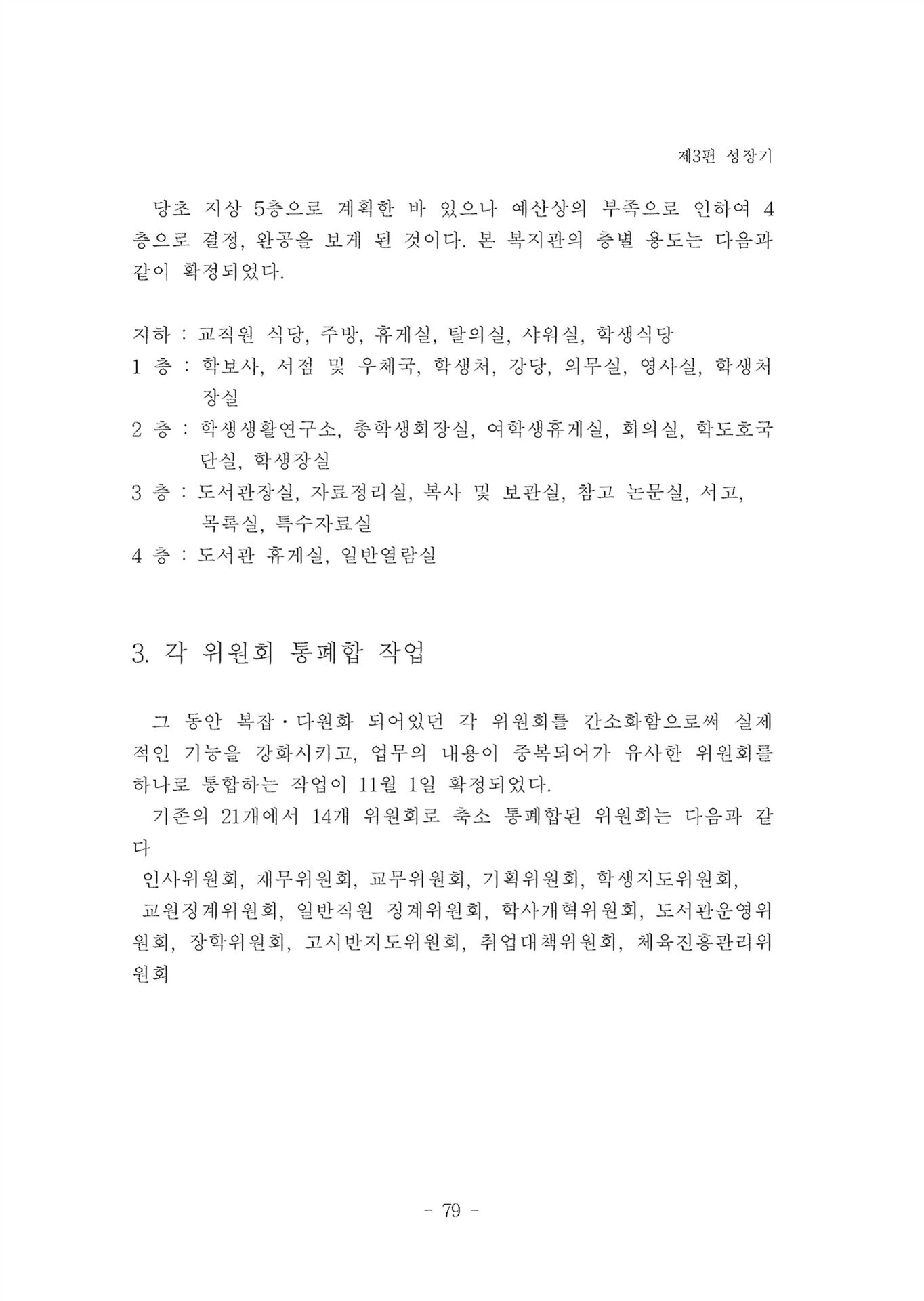 제3편 성장기

당초 지상 5층으로 계획한 바 있으나 예산상의 부족으로 인하여 4층으로 결정, 완공을 보게 된 것이다. 본 복지관의 층별 용도는 다음과 같이 확정되었다.

지하 : 교직원 식당, 주방, 휴게실, 탈의실, 샤워실, 학생식당
1 층 : 학보사, 서점 및 우체국, 학생처, 강당, 의무실, 영사실, 학생처장실
2 층 : 학생생활연구소, 총학생회장실, 여학생휴게실, 회의실, 학도호국단실, 학생장실
3 층 : 도서관장실, 자료정리실, 복사 및 보관실, 참고 논문실, 서고, 목록실, 특수자료실
4 층 : 도서관 휴게실, 일반열람실

3. 각 위원회 통폐합 작업

그 동안 복잡·다원화 되어있던 각 위원회를 간소화함으로써 실제적인 기능을 강화시키고, 업무의 내용이 중복되어가 유사한 위원회를 하나로 통합하는 작업이 11월 1일 확정되었다.
기존의 21개에서 14개 위원회로 축소 통폐합된 위원회는 다음과 같다
인사위원회, 재무위원회, 교무위원회, 기획위원회, 학생지도위원회, 교원징계위원회, 일반직원 징계위원회, 학사개혁위원회, 도서관운영위원회, 장학위원회, 고시반지도위원회, 취업대책위원회, 체육진흥관리위원회

- 79 -